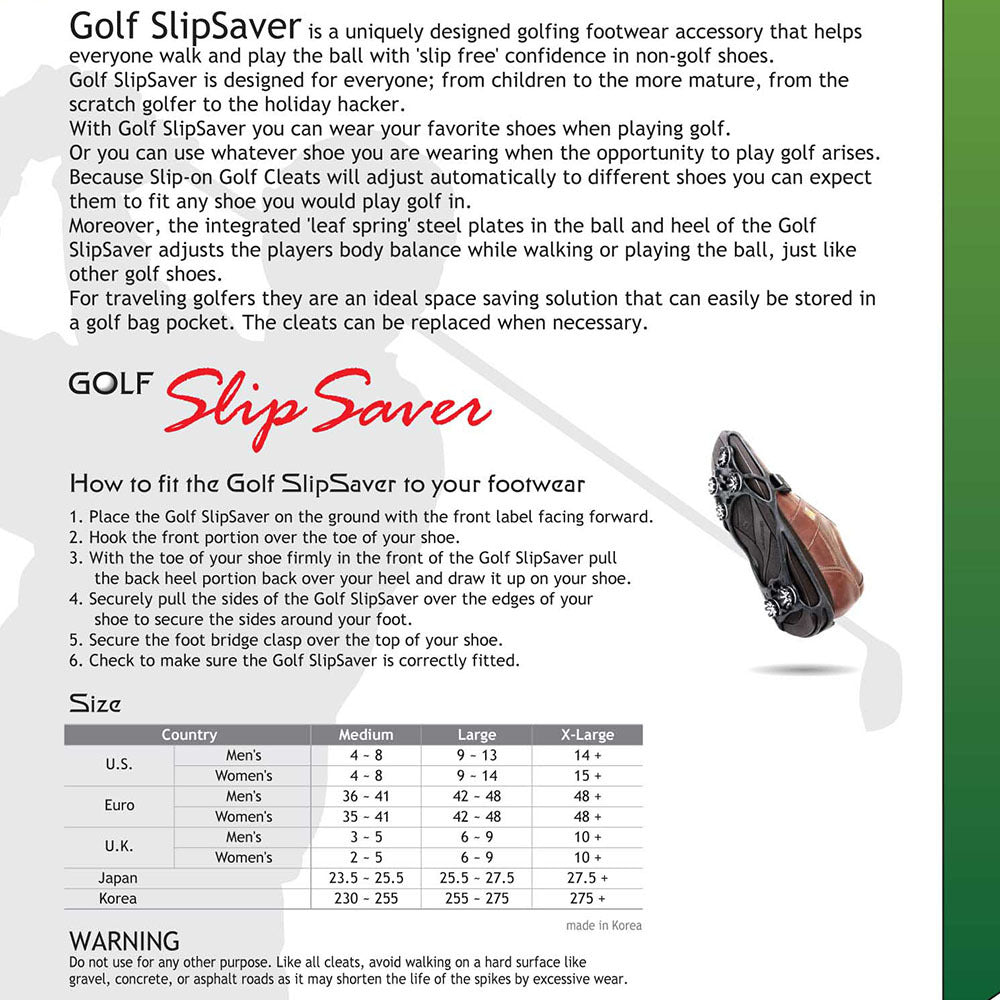 Golf SlipSaver is a uniquely designed golfing footwear accessory that helps everyone walk and play the ball with 'slip free' confidence in non-golf shoes.
Golf SlipSaver is designed for everyone; from children to the more mature, from the scratch golfer to the holiday hacker.
With Golf SlipSaver you can wear your favorite shoes when playing golf.
Or you can use whatever shoe you are wearing when the opportunity to play golf arises.
Because Slip-on Golf Cleats will adjust automatically to different shoes you can expect them to fit any shoe you would play golf in.
Moreover, the integrated 'leaf spring' steel plates in the ball and heel of the Golf SlipSaver adjusts the players body balance while walking or playing the ball, just like other golf shoes.
For traveling golfers they are an ideal space saving solution that can easily be stored in a golf bag pocket. The cleats can be replaced when necessary.

GOLF Slip Saver

How to fit the Golf SlipSaver to your footwear

1. Place the Golf SlipSaver on the ground with the front label facing forward.
2. Hook the front portion over the toe of your shoe.
3. With the toe of your shoe firmly in the front of the Golf SlipSaver pull the back heel portion back over your heel and draw it up on your shoe.
4. Securely pull the sides of the Golf SlipSaver over the edges of your shoe to secure the sides around your foot.
5. Secure the foot bridge clasp over the top of your shoe.
6. Check to make sure the Golf SlipSaver is correctly fitted.

Size

| Country | | Medium | Large | X-Large |
|---|---|---|---|---|
| U.S. | Men's | 4 ~ 8 | 9 ~ 13 | 14 + |
| | Women's | 4 ~ 8 | 9 ~ 14 | 15 + |
| Euro | Men's | 36 ~ 41 | 42 ~ 48 | 48 + |
| | Women's | 35 ~ 41 | 42 ~ 48 | 48 + |
| U.K. | Men's | 3 ~ 5 | 6 ~ 9 | 10 + |
| | Women's | 2 ~ 5 | 6 ~ 9 | 10 + |
| Japan | | 23.5 ~ 25.5 | 25.5 ~ 27.5 | 27.5 + |
| Korea | | 230 ~ 255 | 255 ~ 275 | 275 + |

made in Korea

WARNING
Do not use for any other purpose. Like all cleats, avoid walking on a hard surface like gravel, concrete, or asphalt roads as it may shorten the life of the spikes by excessive wear.